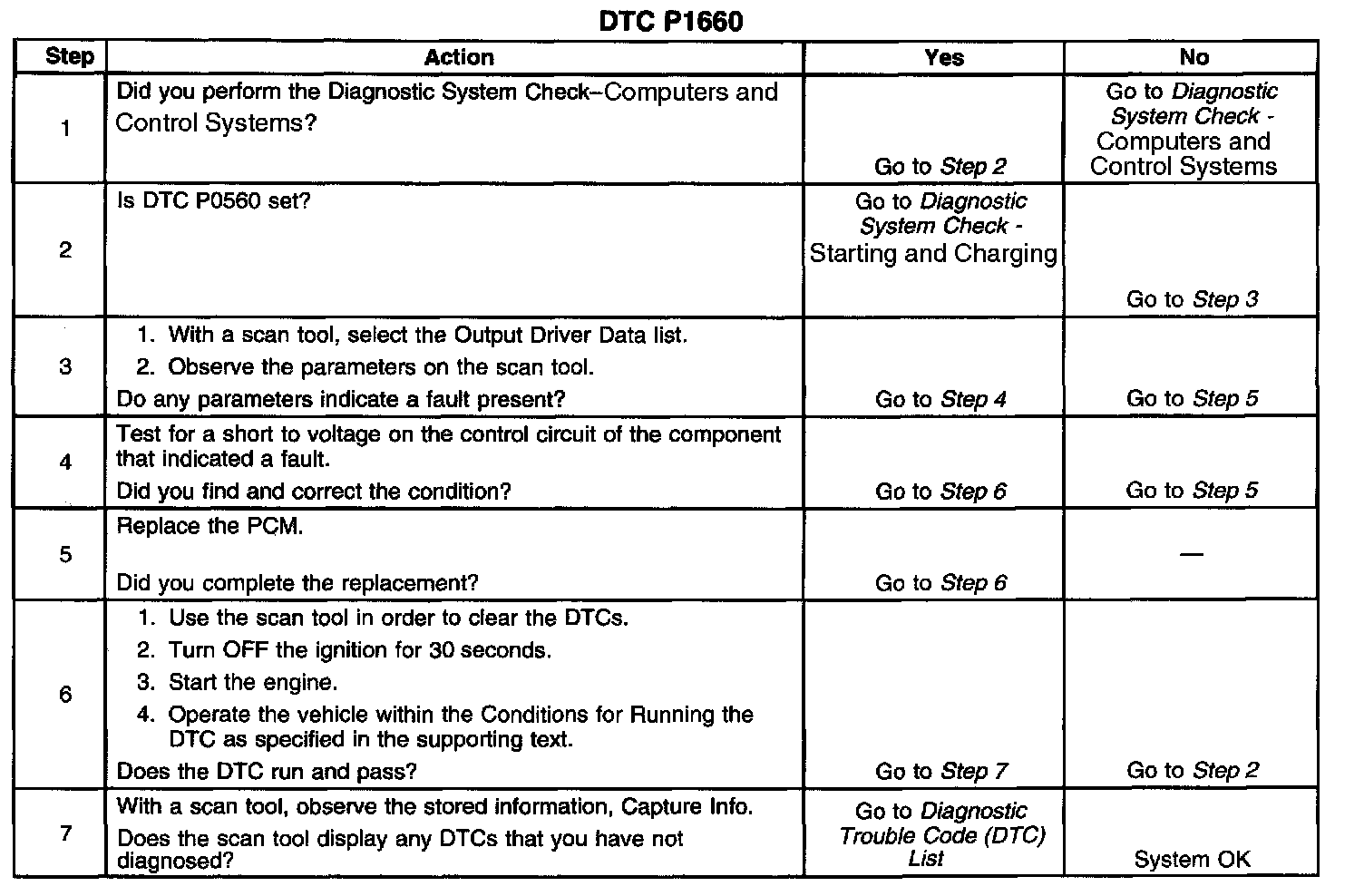 DTC P1660

| Step | Action | Yes | No |
|---|---|---|---|
| 1 | Did you perform the Diagnostic System Check–Computers and Control Systems? | Go to Step 2 | Go to Diagnostic System Check - Computers and Control Systems |
| 2 | Is DTC P0560 set? | Go to Diagnostic System Check - Starting and Charging | Go to Step 3 |
| 3 | 1. With a scan tool, select the Output Driver Data list. 2. Observe the parameters on the scan tool. Do any parameters indicate a fault present? | Go to Step 4 | Go to Step 5 |
| 4 | Test for a short to voltage on the control circuit of the component that indicated a fault. Did you find and correct the condition? | Go to Step 6 | Go to Step 5 |
| 5 | Replace the PCM. Did you complete the replacement? | Go to Step 6 | — |
| 6 | 1. Use the scan tool in order to clear the DTCs. 2. Turn OFF the ignition for 30 seconds. 3. Start the engine. 4. Operate the vehicle within the Conditions for Running the DTC as specified in the supporting text. Does the DTC run and pass? | Go to Step 7 | Go to Step 2 |
| 7 | With a scan tool, observe the stored information, Capture Info. Does the scan tool display any DTCs that you have not diagnosed? | Go to Diagnostic Trouble Code (DTC) List | System OK |